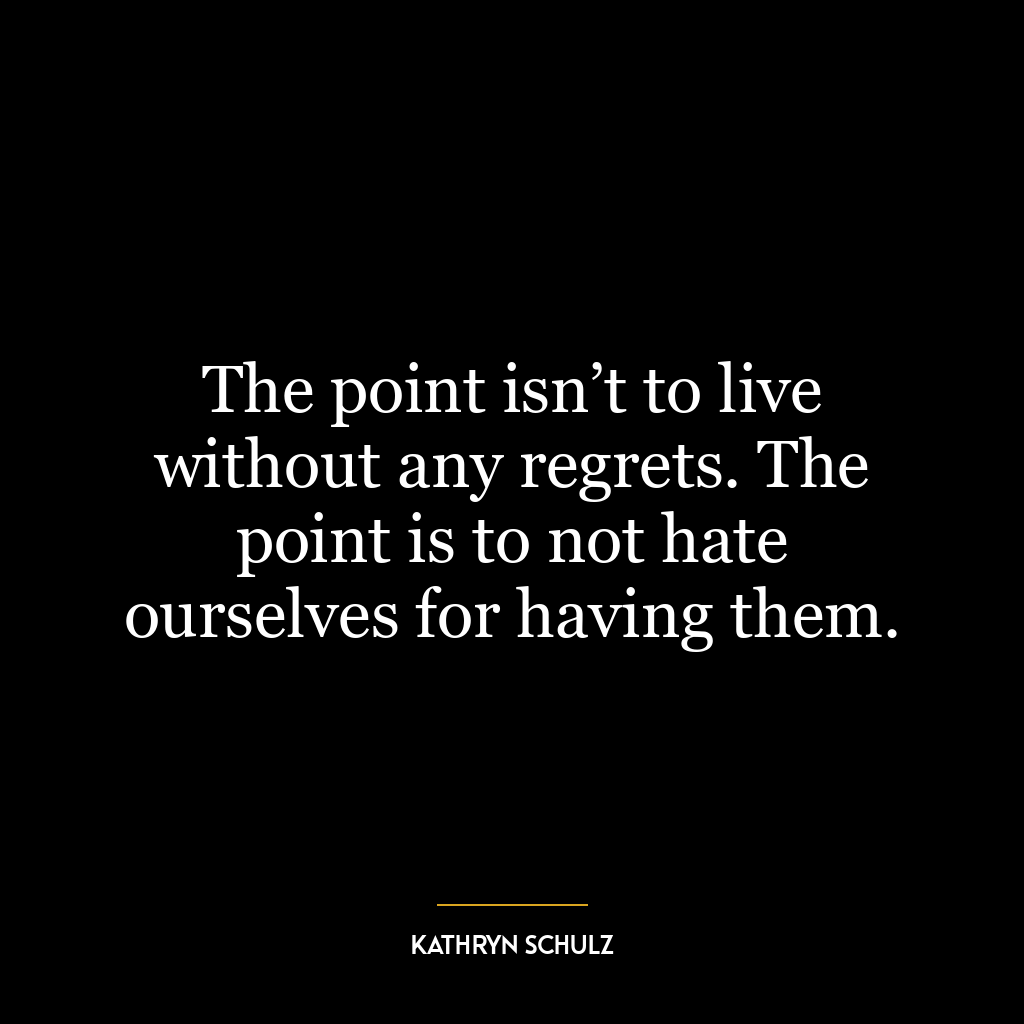 The point isn’t to live without any regrets. The point is to not hate ourselves for having them.

KATHRYN SCHULZ